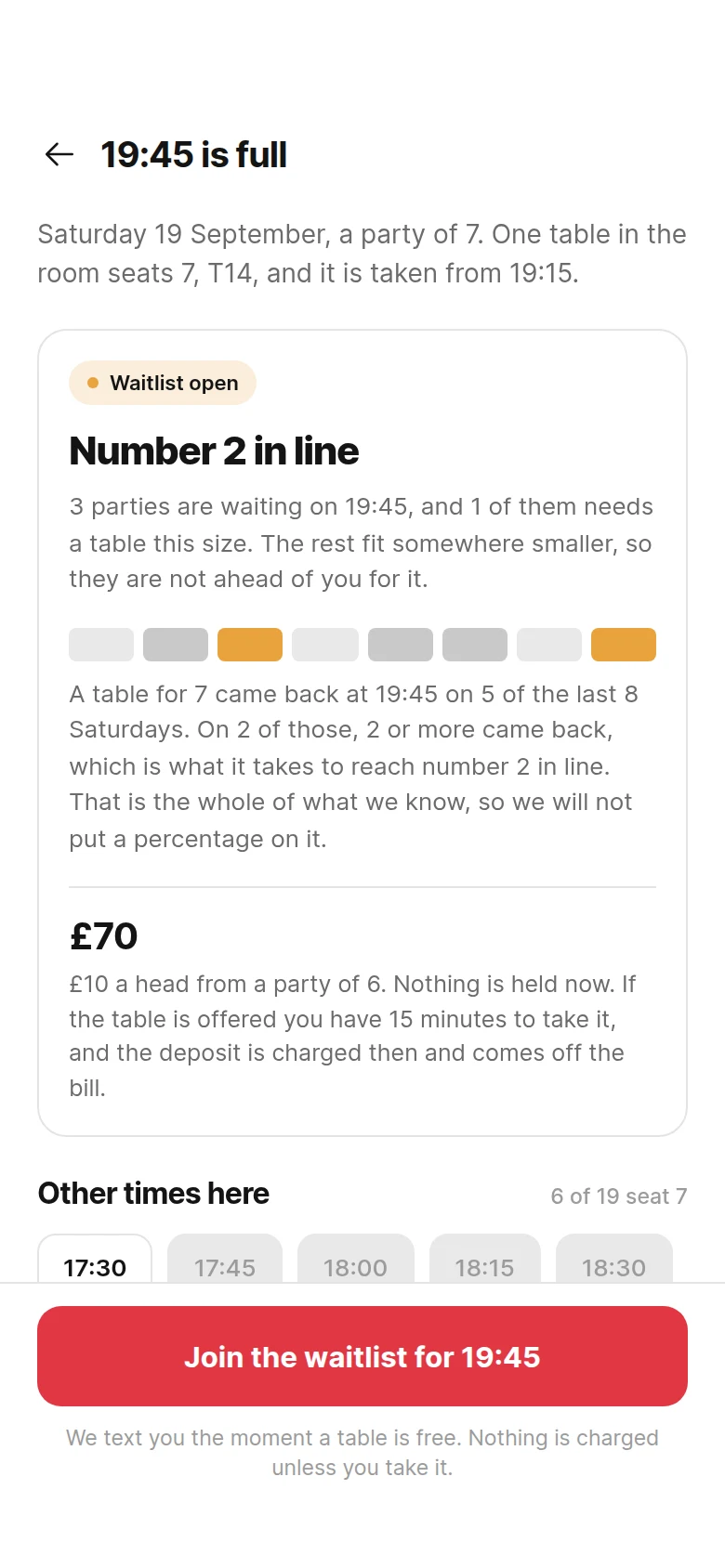 19:45 is full

Saturday 19 September, a party of 7. One table in the room seats 7, T14, and it is taken from 19:15.

Waitlist open

Number 2 in line

3 parties are waiting on 19:45, and 1 of them needs a table this size. The rest fit somewhere smaller, so they are not ahead of you for it.

A table for 7 came back at 19:45 on 5 of the last 8 Saturdays. On 2 of those, 2 or more came back, which is what it takes to reach number 2 in line. That is the whole of what we know, so we will not put a percentage on it.

£70

£10 a head from a party of 6. Nothing is held now. If the table is offered you have 15 minutes to take it, and the deposit is charged then and comes off the bill.

Other times here

6 of 19 seat 7

17:30

17:45

18:00

18:15

18:30

Join the waitlist for 19:45

We text you the moment a table is free. Nothing is charged unless you take it.